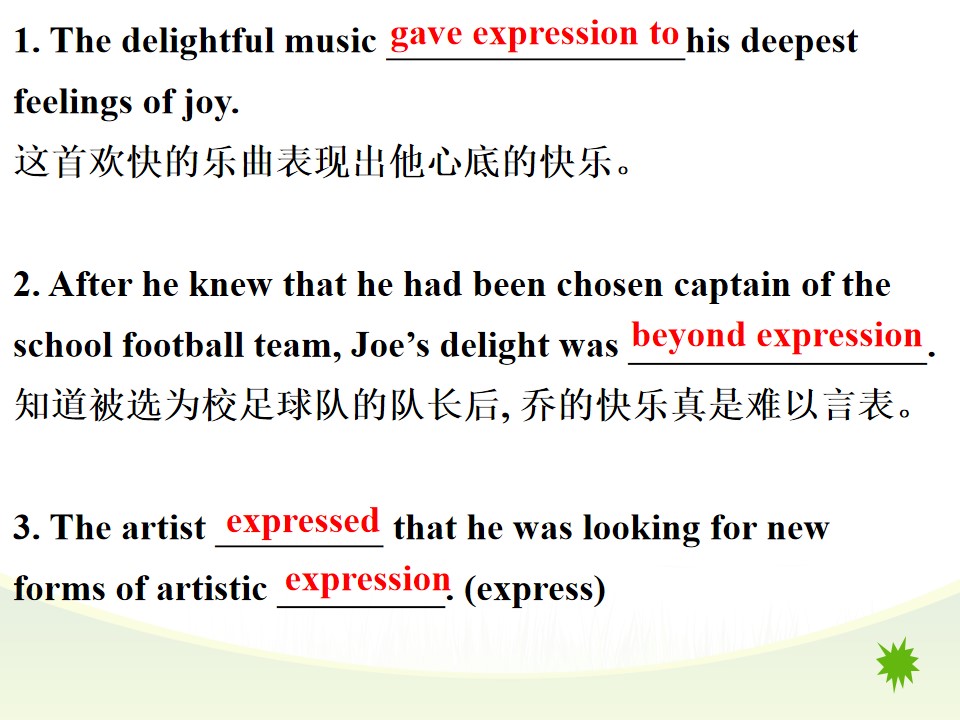 1. The delightful music gave expression to his deepest feelings of joy.
这首欢快的乐曲表现出他心底的快乐。

2. After he knew that he had been chosen captain of the school football team, Joe's delight was beyond expression.
知道被选为校足球队的队长后,乔的快乐真是难以言表。

3. The artist expressed that he was looking for new forms of artistic expression. (express)